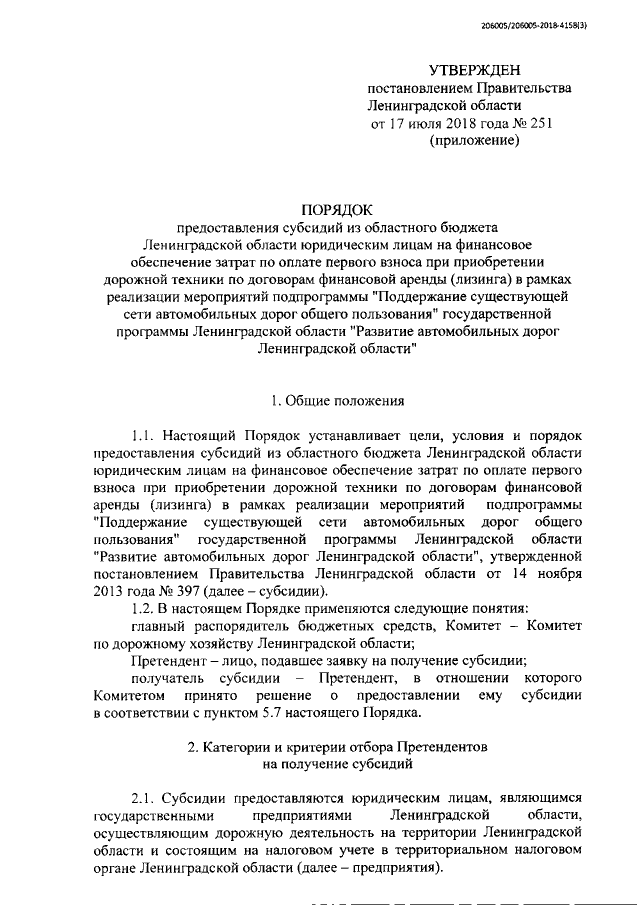 206005/206005-2018-4158(3)

УТВЕРЖДЕН
постановлением Правительства
Ленинградской области
от 17 июля 2018 года № 251
(приложение)

ПОРЯДОК
предоставления субсидий из областного бюджета Ленинградской области юридическим лицам на финансовое обеспечение затрат по оплате первого взноса при приобретении дорожной техники по договорам финансовой аренды (лизинга) в рамках реализации мероприятий подпрограммы "Поддержание существующей сети автомобильных дорог общего пользования" государственной программы Ленинградской области "Развитие автомобильных дорог Ленинградской области"

1. Общие положения

1.1. Настоящий Порядок устанавливает цели, условия и порядок предоставления субсидий из областного бюджета Ленинградской области юридическим лицам на финансовое обеспечение затрат по оплате первого взноса при приобретении дорожной техники по договорам финансовой аренды (лизинга) в рамках реализации мероприятий подпрограммы "Поддержание существующей сети автомобильных дорог общего пользования" государственной программы Ленинградской области "Развитие автомобильных дорог Ленинградской области", утвержденной постановлением Правительства Ленинградской области от 14 ноября 2013 года № 397 (далее – субсидии).
1.2. В настоящем Порядке применяются следующие понятия:
главный распорядитель бюджетных средств, Комитет – Комитет по дорожному хозяйству Ленинградской области;
Претендент – лицо, подавшее заявку на получение субсидии;
получатель субсидии – Претендент, в отношении которого Комитетом принято решение о предоставлении ему субсидии в соответствии с пунктом 5.7 настоящего Порядка.

2. Категории и критерии отбора Претендентов
на получение субсидий

2.1. Субсидии предоставляются юридическим лицам, являющимся государственными предприятиями Ленинградской области, осуществляющим дорожную деятельность на территории Ленинградской области и состоящим на налоговом учете в территориальном налоговом органе Ленинградской области (далее – предприятия).